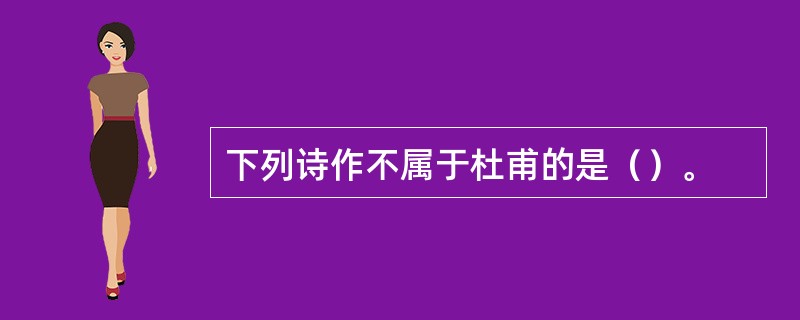 下列诗作不属于杜甫的是（）。